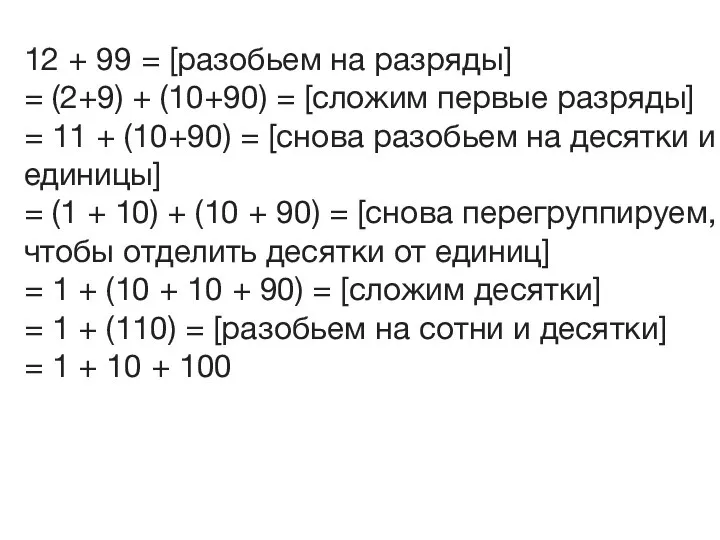 $12 + 99 =$ [разобьем на разряды]
$= (2+9) + (10+90) =$ [сложим первые разряды]
$= 11 + (10+90) =$ [снова разобьем на десятки и единицы]
$= (1 + 10) + (10 + 90) =$ [снова перегруппируем, чтобы отделить десятки от единиц]
$= 1 + (10 + 10 + 90) =$ [сложим десятки]
$= 1 + (110) =$ [разобьем на сотни и десятки]
$= 1 + 10 + 100$